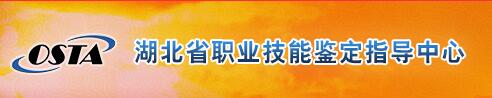 OSTA 湖北省职业技能鉴定指导中心